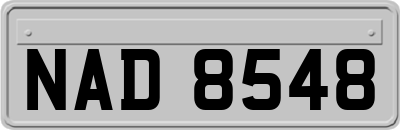 NAD 8548